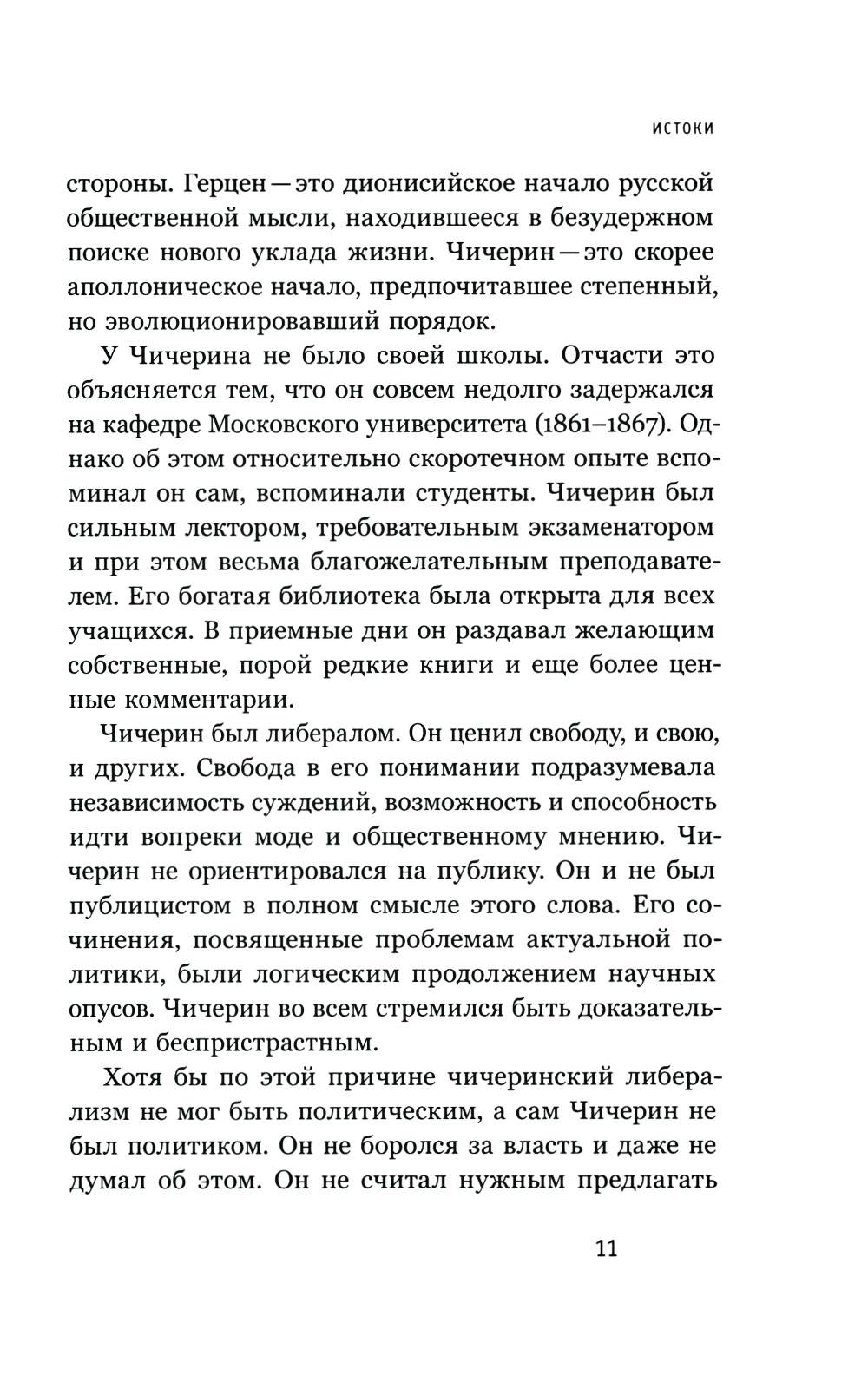 ИСТОКИ

стороны. Герцен — это дионисийское начало русской общественной мысли, находившееся в безудержном поиске нового уклада жизни. Чичерин — это скорее аполлоническое начало, предпочитавшее степенный, но эволюционировавший порядок.

У Чичерина не было своей школы. Отчасти это объясняется тем, что он совсем недолго задержался на кафедре Московского университета (1861–1867). Однако об этом относительно скоротечном опыте вспоминал он сам, вспоминали студенты. Чичерин был сильным лектором, требовательным экзаменатором и при этом весьма благожелательным преподавателем. Его богатая библиотека была открыта для всех учащихся. В приемные дни он раздавал желающим собственные, порой редкие книги и еще более ценные комментарии.

Чичерин был либералом. Он ценил свободу, и свою, и других. Свобода в его понимании подразумевала независимость суждений, возможность и способность идти вопреки моде и общественному мнению. Чичерин не ориентировался на публику. Он и не был публицистом в полном смысле этого слова. Его сочинения, посвященные проблемам актуальной политики, были логическим продолжением научных опусов. Чичерин во всем стремился быть доказательным и беспристрастным.

Хотя бы по этой причине чичеринский либерализм не мог быть политическим, а сам Чичерин не был политиком. Он не боролся за власть и даже не думал об этом. Он не считал нужным предлагать

11